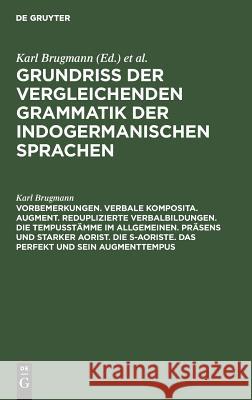 DE GRUYTER

Karl Brugmann (Ed.) et al.

GRUNDRISS DER VERGLEICHENDEN GRAMMATIK DER INDOGERMANISCHEN SPRACHEN

Karl Brugmann

VORBEMERKUNGEN. VERBALE KOMPOSITA. AUGMENT. REDUPLIZIERTE VERBALBILDUNGEN. DIE TEMPUSSTÄMME IM ALLGEMEINEN. PRÄSENS UND STARKER AORIST. DIE S-AORISTE. DAS PERFEKT UND SEIN AUGMENTTEMPUS

DE G

Kraina Książek